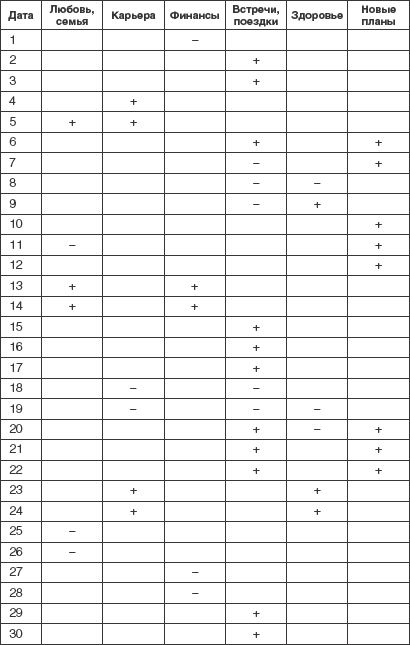 | Дата | Любовь, семья | Карьера | Финансы | Встречи, поездки | Здоровье | Новые планы |
|---|---|---|---|---|---|---|
| 1 | | | – | | | |
| 2 | | | | + | | |
| 3 | | | | + | | |
| 4 | | + | | | | |
| 5 | + | + | | | | |
| 6 | | | | + | | + |
| 7 | | | | – | | + |
| 8 | | | | – | – | |
| 9 | | | | – | + | |
| 10 | | | | | | + |
| 11 | – | | | | | + |
| 12 | | | | | | + |
| 13 | + | | + | | | |
| 14 | + | | + | | | |
| 15 | | | | + | | |
| 16 | | | | + | | |
| 17 | | | | + | | |
| 18 | | – | | – | | |
| 19 | | – | | – | – | |
| 20 | | | | + | – | + |
| 21 | | | | + | | + |
| 22 | | | | + | | + |
| 23 | | + | | | + | |
| 24 | | + | | | + | |
| 25 | – | | | | | |
| 26 | – | | | | | |
| 27 | | | – | | | |
| 28 | | | – | | | |
| 29 | | | | + | | |
| 30 | | | | + | | |